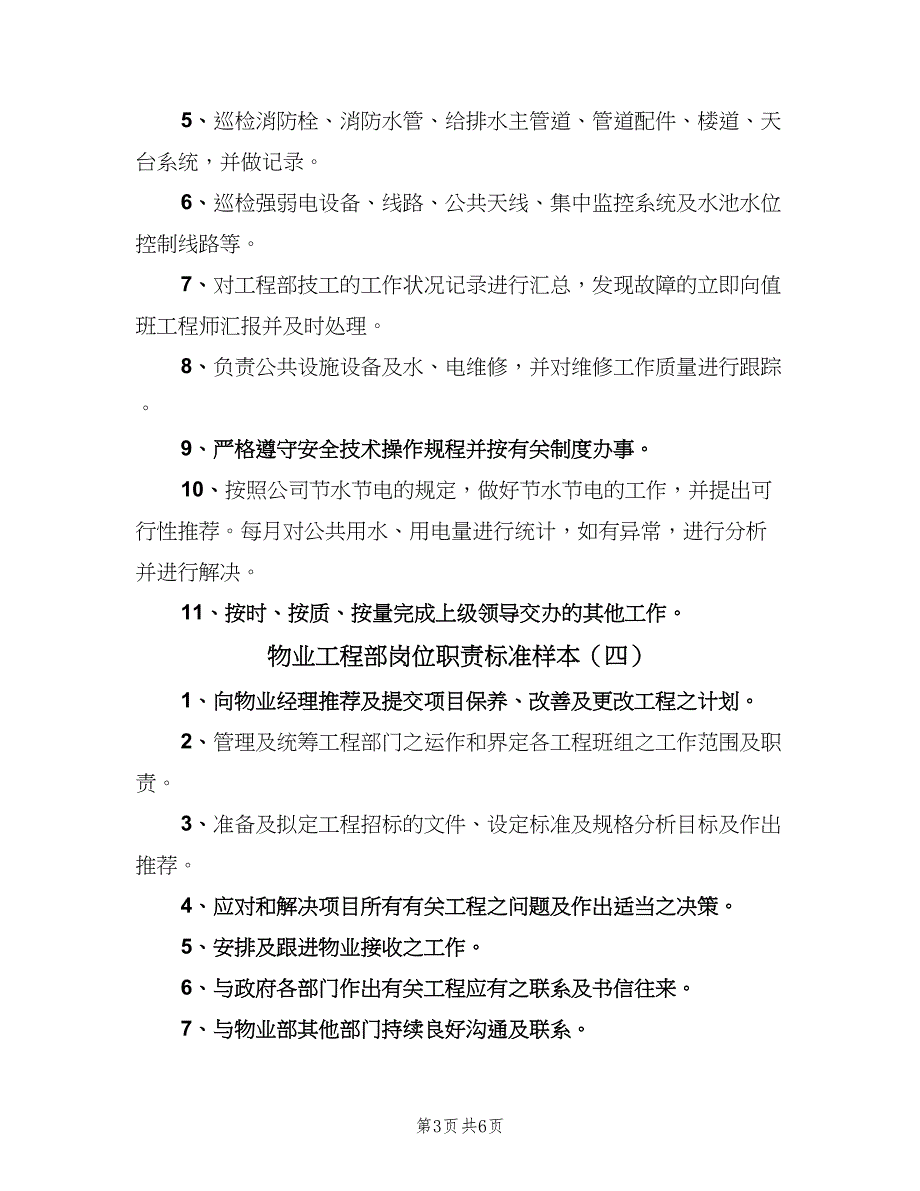 5、巡检消防栓、消防水管、给排水主管道、管道配件、楼道、天台系统，并做记录。

6、巡检强弱电设备、线路、公共天线、集中监控系统及水池水位控制线路等。

7、对工程部技工的工作状况记录进行汇总，发现故障的立即向值班工程师汇报并及时处理。

8、负责公共设施设备及水、电维修，并对维修工作质量进行跟踪。

9、严格遵守安全技术操作规程并按有关制度办事。

10、按照公司节水节电的规定，做好节水节电的工作，并提出可行性推荐。每月对公共用水、用电量进行统计，如有异常，进行分析并进行解决。

11、按时、按质、按量完成上级领导交办的其他工作。

物业工程部岗位职责标准样本（四）

1、向物业经理推荐及提交项目保养、改善及更改工程之计划。

2、管理及统筹工程部门之运作和界定各工程班组之工作范围及职责。

3、准备及拟定工程招标的文件、设定标准及规格分析目标及作出推荐。

4、应对和解决项目所有有关工程之问题及作出适当之决策。

5、安排及跟进物业接收之工作。

6、与政府各部门作出有关工程应有之联系及书信往来。

7、与物业部其他部门持续良好沟通及联系。

第3页 共6页